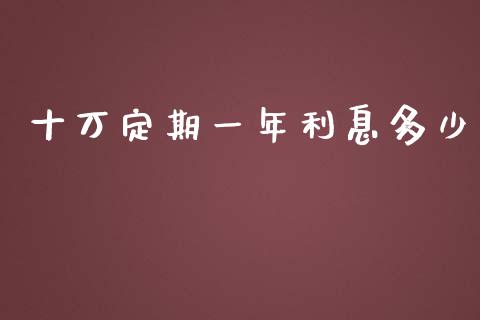 十万定期一年利息多少